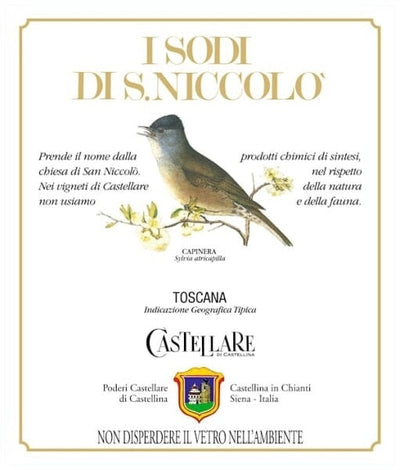 I SODI
DI S.NICCOLO'

Prende il nome dalla chiesa di San Niccolò. Nei vigneti di Castellare non usiamo

prodotti chimici di sintesi, nel rispetto della natura e della fauna.

CAPINERA
Sylvia atricapilla

TOSCANA
Indicazione Geografica Tipica

CASTELLARE
DI CASTELLINA

Poderi Castellare
di Castellina

Castellina in Chianti
Siena - Italia

NON DISPERDERE IL VETRO NELL'AMBIENTE